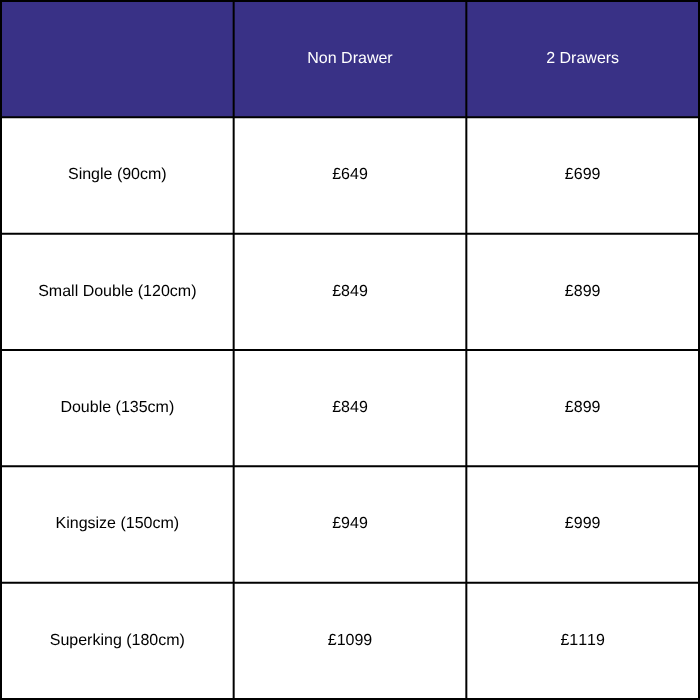 | | Non Drawer | 2 Drawers |
|---|---|---|
| Single (90cm) | £649 | £699 |
| Small Double (120cm) | £849 | £899 |
| Double (135cm) | £849 | £899 |
| Kingsize (150cm) | £949 | £999 |
| Superking (180cm) | £1099 | £1119 |